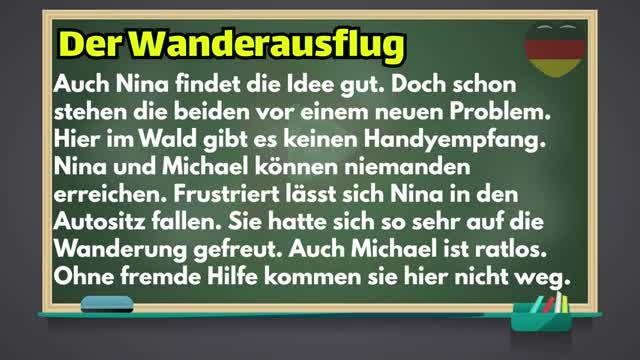 Der Wanderausflug

Auch Nina findet die Idee gut. Doch schon stehen die beiden vor einem neuen Problem. Hier im Wald gibt es keinen Handyempfang. Nina und Michael können niemanden erreichen. Frustriert lässt sich Nina in den Autositz fallen. Sie hatte sich so sehr auf die Wanderung gefreut. Auch Michael ist ratlos. Ohne fremde Hilfe kommen sie hier nicht weg.